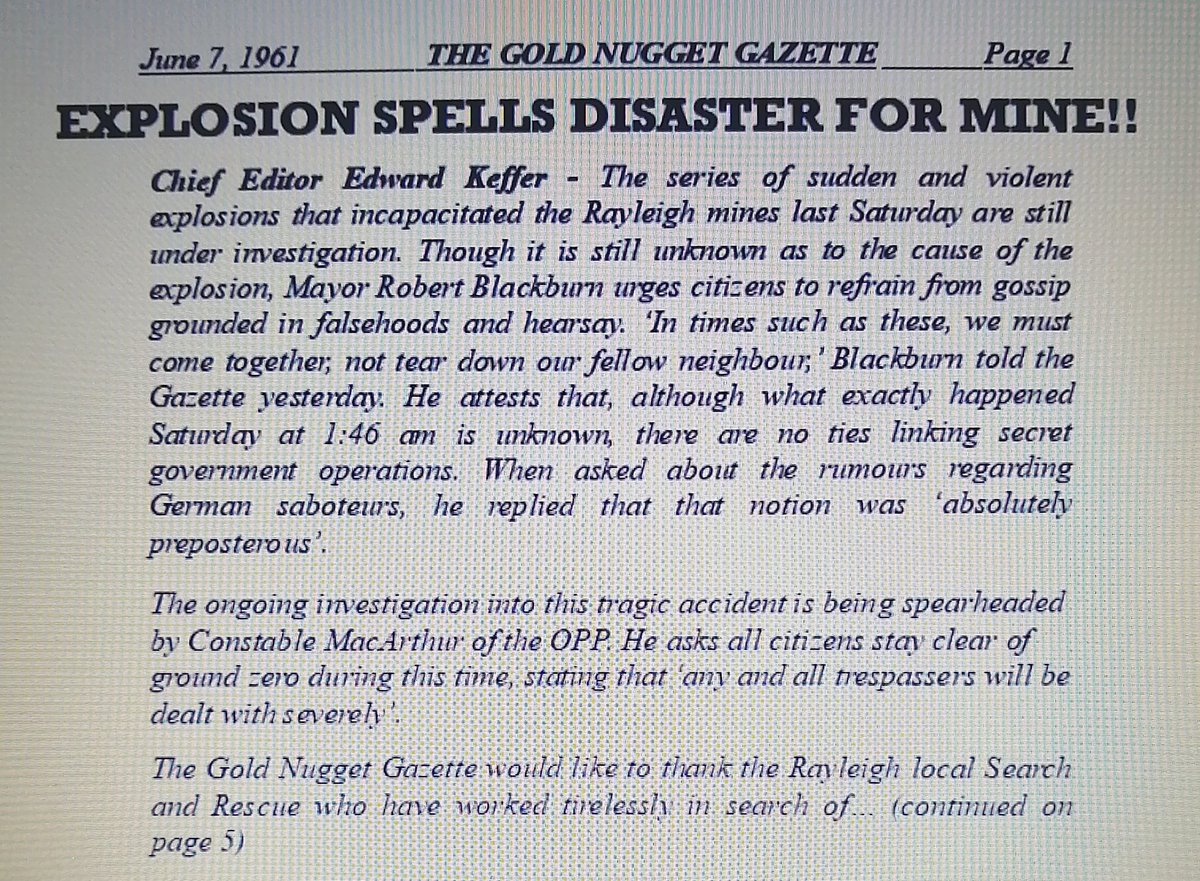 June 7, 1961 THE GOLD NUGGET GAZETTE Page 1

EXPLOSION SPELLS DISASTER FOR MINE!!

Chief Editor Edward Keffer - The series of sudden and violent explosions that incapacitated the Rayleigh mines last Saturday are still under investigation. Though it is still unknown as to the cause of the explosion, Mayor Robert Blackburn urges citizens to refrain from gossip grounded in falsehoods and hearsay. 'In times such as these, we must come together, not tear down our fellow neighbour,' Blackburn told the Gazette yesterday. He attests that, although what exactly happened Saturday at 1:46 am is unknown, there are no ties linking secret government operations. When asked about the rumours regarding German saboteurs, he replied that that notion was 'absolutely preposterous'.

The ongoing investigation into this tragic accident is being spearheaded by Constable MacArthur of the OPP. He asks all citizens stay clear of ground zero during this time, stating that 'any and all trespassers will be dealt with severely'.

The Gold Nugget Gazette would like to thank the Rayleigh local Search and Rescue who have worked tirelessly in search of... (continued on page 5)